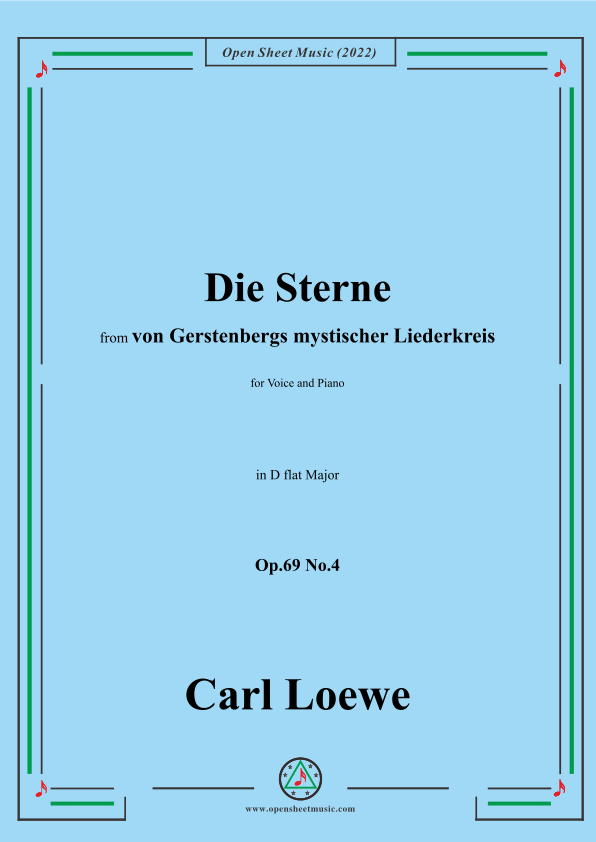 Open Sheet Music (2022)

Die Sterne

from von Gerstenbergs mystischer Liederkreis

for Voice and Piano

in D flat Major

Op.69 No.4

Carl Loewe

www.opensheetmusic.com